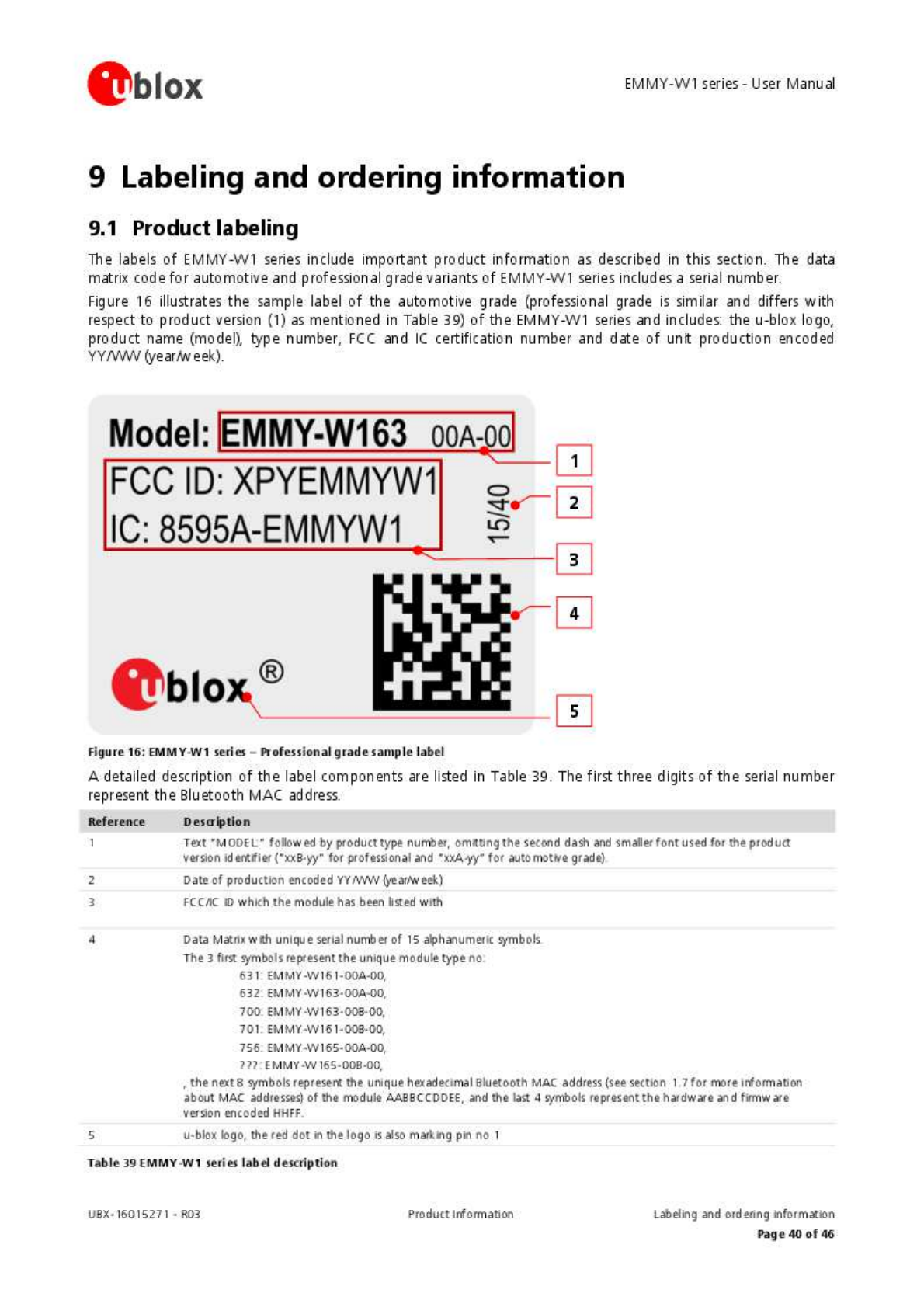 ublox

EMMY-W1 series - User Manual

9 Labeling and ordering information

9.1 Product labeling

The labels of EMMY-W1 series include important product information as described in this section. The data matrix code for automotive and professional grade variants of EMMY-W1 series includes a serial number.

Figure 16 illustrates the sample label of the automotive grade (professional grade is similar and differs with respect to product version (1) as mentioned in Table 39) of the EMMY-W1 series and includes: the u-blox logo, product name (model), type number, FCC and IC certification number and date of unit production encoded YY/WW (year/week).

Model: EMMY-W163 00A-00
FCC ID: XPYEMMYW1
IC: 8595A-EMMYW1
15/40
ublox ®
1
2
3
4
5

Figure 16: EMMY-W1 series – Professional grade sample label

A detailed description of the label components are listed in Table 39. The first three digits of the serial number represent the Bluetooth MAC address.

| Reference | Description |
|---|---|
| 1 | Text "MODEL:" followed by product type number, omitting the second dash and smaller font used for the product version identifier ("xxB-yy" for professional and "xxA-yy" for automotive grade). |
| 2 | Date of production encoded YY/WW (year/week) |
| 3 | FCC/IC ID which the module has been listed with |
| 4 | Data Matrix with unique serial number of 15 alphanumeric symbols. The 3 first symbols represent the unique module type no: 631: EMMY-W161-00A-00, 632: EMMY-W163-00A-00, 700: EMMY-W163-00B-00, 701: EMMY-W161-00B-00, 756: EMMY-W165-00A-00, ???: EMMY-W165-00B-00, , the next 8 symbols represent the unique hexadecimal Bluetooth MAC address (see section 1.7 for more information about MAC addresses) of the module AABBCCDDEE, and the last 4 symbols represent the hardware and firmware version encoded HHFF. |
| 5 | u-blox logo, the red dot in the logo is also marking pin no 1 |

Table 39 EMMY-W1 series label description

UBX-16015271 - R03
Product Information
Labeling and ordering information
Page 40 of 46